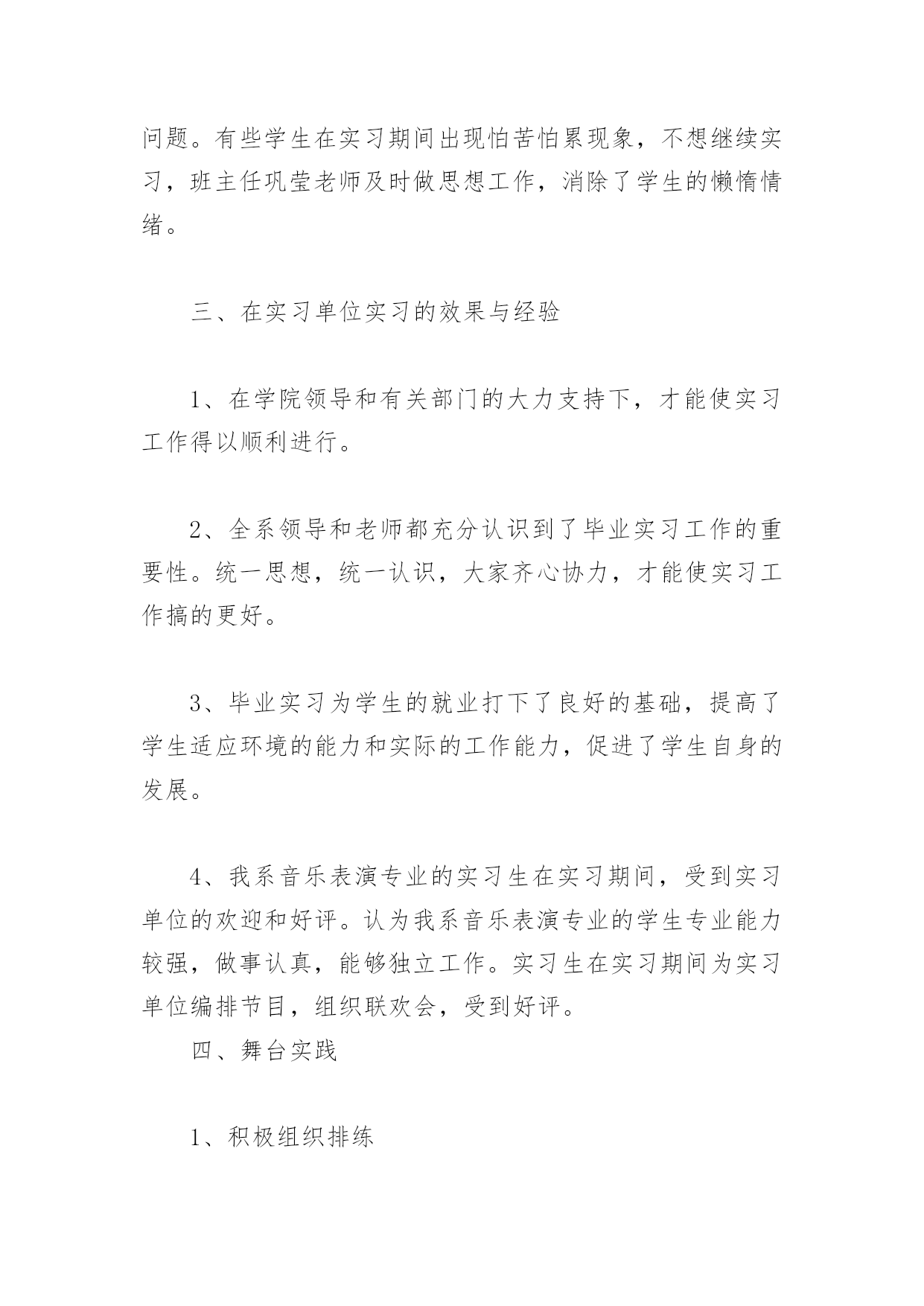 问题。有些学生在实习期间出现怕苦怕累现象，不想继续实习，班主任巩莹老师及时做思想工作，消除了学生的懒惰情绪。

三、在实习单位实习的效果与经验

1、在学院领导和有关部门的大力支持下，才能使实习工作得以顺利进行。

2、全系领导和老师都充分认识到了毕业实习工作的重要性。统一思想，统一认识，大家齐心协力，才能使实习工作搞的更好。

3、毕业实习为学生的就业打下了良好的基础，提高了学生适应环境的能力和实际的工作能力，促进了学生自身的发展。

4、我系音乐表演专业的实习生在实习期间，受到实习单位的欢迎和好评。认为我系音乐表演专业的学生专业能力较强，做事认真，能够独立工作。实习生在实习期间为实习单位编排节目，组织联欢会，受到好评。

四、舞台实践

1、积极组织排练